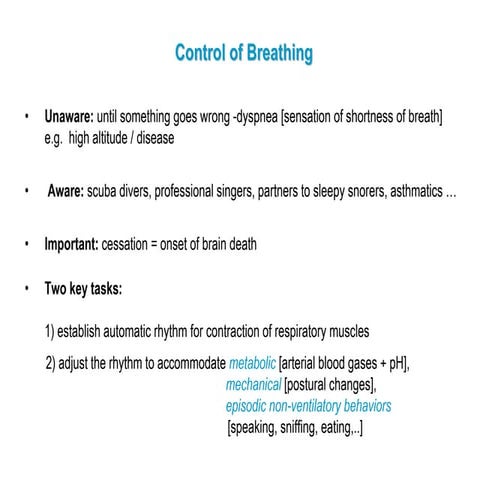 Control of Breathing

• Unaware: until something goes wrong -dyspnea [sensation of shortness of breath] e.g. high altitude / disease

• Aware: scuba divers, professional singers, partners to sleepy snorers, asthmatics ...

• Important: cessation = onset of brain death

• Two key tasks:

1) establish automatic rhythm for contraction of respiratory muscles

2) adjust the rhythm to accommodate metabolic [arterial blood gases + pH], mechanical [postural changes], episodic non-ventilatory behaviors [speaking, sniffing, eating,..]